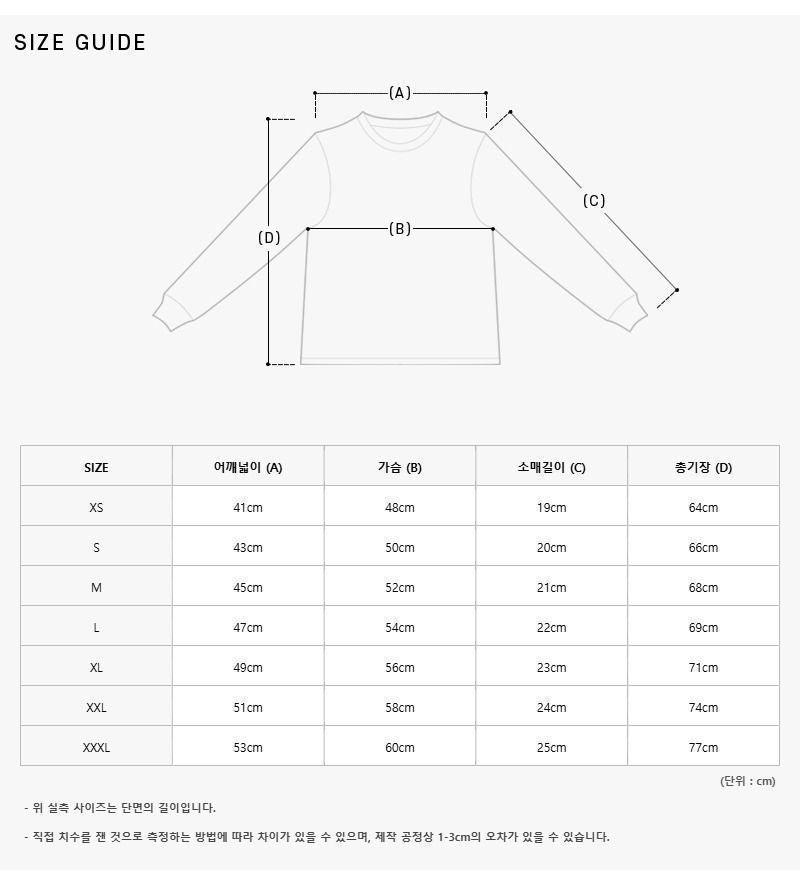 SIZE GUIDE

(A)
(B)
(C)
(D)

| SIZE | 어깨넓이 (A) | 가슴 (B) | 소매길이 (C) | 총기장 (D) |
|---|---|---|---|---|
| XS | 41cm | 48cm | 19cm | 64cm |
| S | 43cm | 50cm | 20cm | 66cm |
| M | 45cm | 52cm | 21cm | 68cm |
| L | 47cm | 54cm | 22cm | 69cm |
| XL | 49cm | 56cm | 23cm | 71cm |
| XXL | 51cm | 58cm | 24cm | 74cm |
| XXXL | 53cm | 60cm | 25cm | 77cm |

(단위 : cm)

- 위 실측 사이즈는 단면의 길이입니다.

- 직접 치수를 잰 것으로 측정하는 방법에 따라 차이가 있을 수 있으며, 제작 공정상 1-3cm의 오차가 있을 수 있습니다.